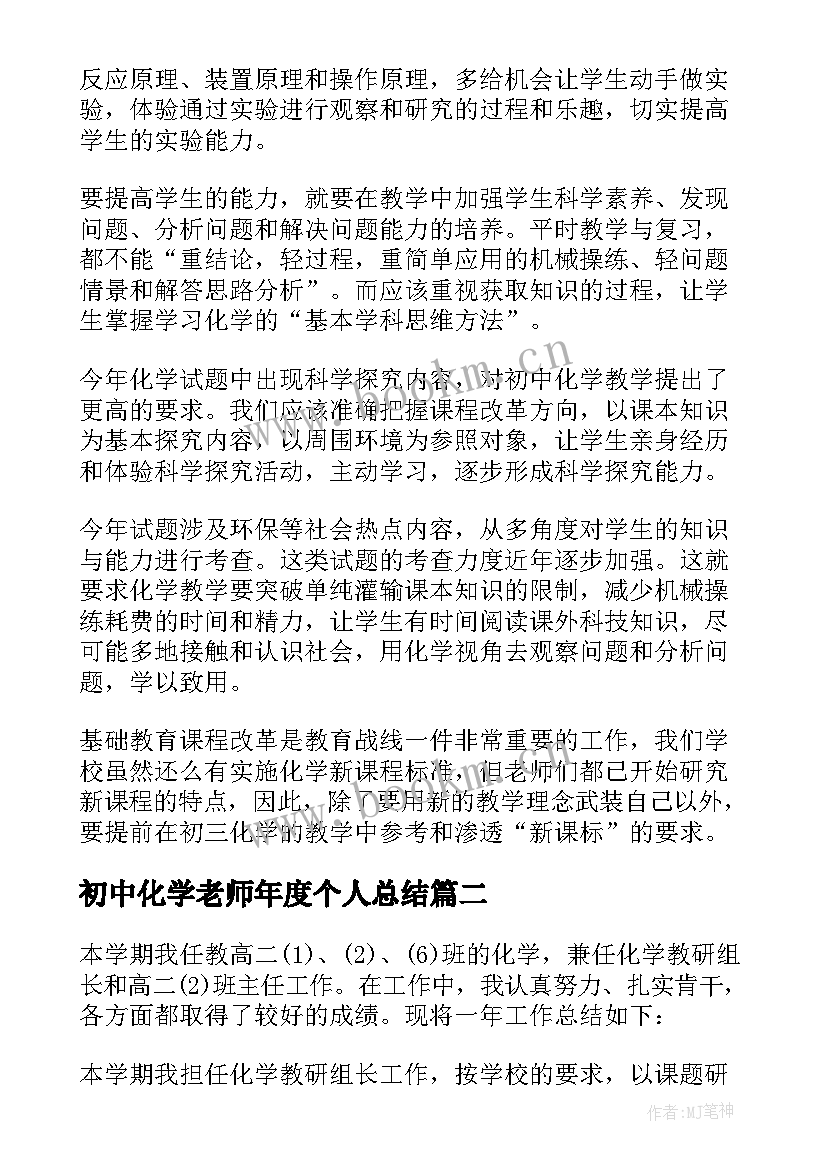 反应原理、装置原理和操作原理，多给机会让学生动手做实验，体验通过实验进行观察和研究的过程和乐趣，切实提高学生的实验能力。

要提高学生的能力，就要在教学中加强学生科学素养、发现问题、分析问题和解决问题能力的培养。平时教学与复习，都不能“重结论，轻过程，重简单应用的机械操练、轻问题情景和解答思路分析”。而应该重视获取知识的过程，让学生掌握学习化学的“基本学科思维方法”。

今年化学试题中出现科学探究内容，对初中化学教学提出了更高的要求。我们应该准确把握课程改革方向，以课本知识为基本探究内容，以周围环境为参照对象，让学生亲身经历和体验科学探究活动，主动学习，逐步形成科学探究能力。

今年试题涉及环保等社会热点内容，从多角度对学生的知识与能力进行考查。这类试题的考查力度近年逐步加强。这就要求化学教学要突破单纯灌输课本知识的限制，减少机械操练耗费的时间和精力，让学生有时间阅读课外科技知识，尽可能多地接触和认识社会，用化学视角去观察问题和分析问题，学以致用。

基础教育课程改革是教育战线一件非常重要的工作，我们学校虽然还么有实施化学新课程标准，但老师们都已开始研究新课程的特点，因此，除了要用新的教学理念武装自己以外，要提前在初三化学的教学中参考和渗透“新课标”的要求。

初中化学老师年度个人总结篇二

本学期我任教高二(1)、(2)、(6)班的化学，兼任化学教研组长和高二(2)班主任工作。在工作中，我认真努力、扎实肯干，各方面都取得了较好的成绩。现将一年工作总结如下：

本学期我担任化学教研组长工作，按学校的要求，以课题研

www.bookm.cn

作者:MJ笔神